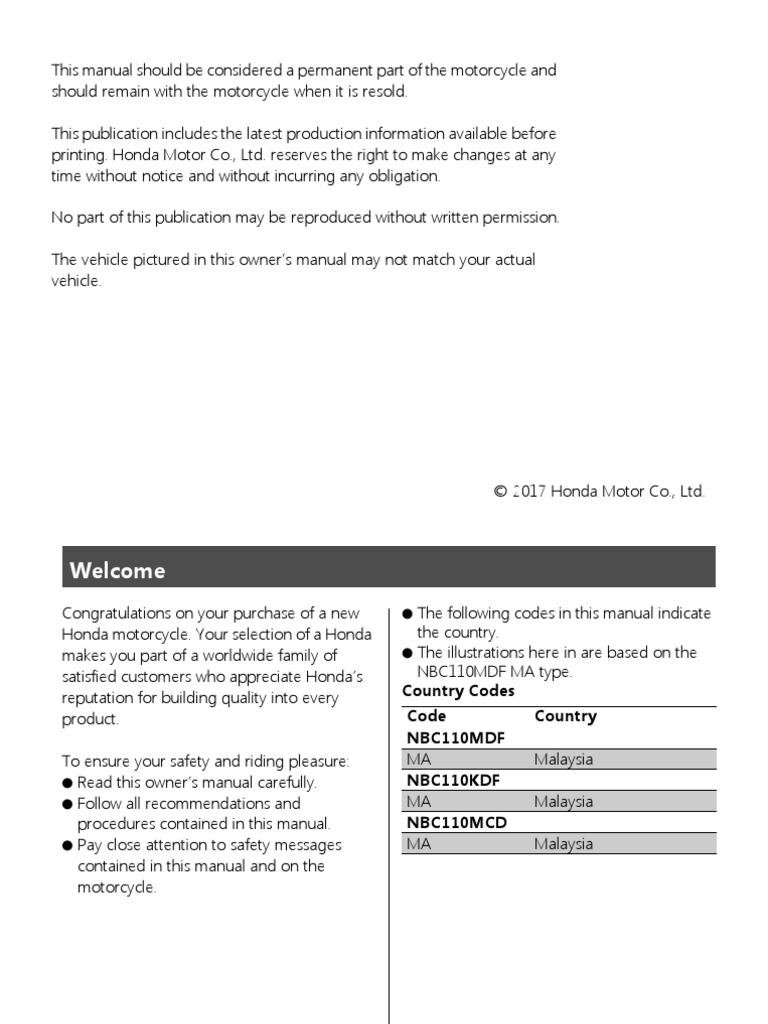 This manual should be considered a permanent part of the motorcycle and should remain with the motorcycle when it is resold.

This publication includes the latest production information available before printing. Honda Motor Co., Ltd. reserves the right to make changes at any time without notice and without incurring any obligation.

No part of this publication may be reproduced without written permission.

The vehicle pictured in this owner's manual may not match your actual vehicle.

© 2017 Honda Motor Co., Ltd.

Welcome

Congratulations on your purchase of a new Honda motorcycle. Your selection of a Honda makes you part of a worldwide family of satisfied customers who appreciate Honda's reputation for building quality into every product.

To ensure your safety and riding pleasure:
● Read this owner's manual carefully.
● Follow all recommendations and procedures contained in this manual.
● Pay close attention to safety messages contained in this manual and on the motorcycle.

● The following codes in this manual indicate the country.
● The illustrations here in are based on the NBC110MDF MA type.

Country Codes

| Code | Country |
|---|---|
| NBC110MDF | |
| MA | Malaysia |
| NBC110KDF | |
| MA | Malaysia |
| NBC110MCD | |
| MA | Malaysia |